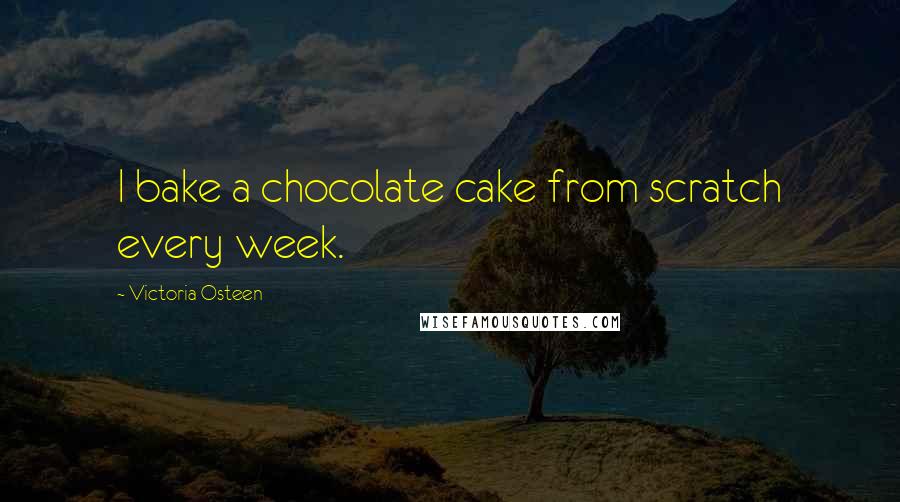 I bake a chocolate cake from scratch every week.

~ Victoria Osteen

WISEFAMOUSQUOTES.COM